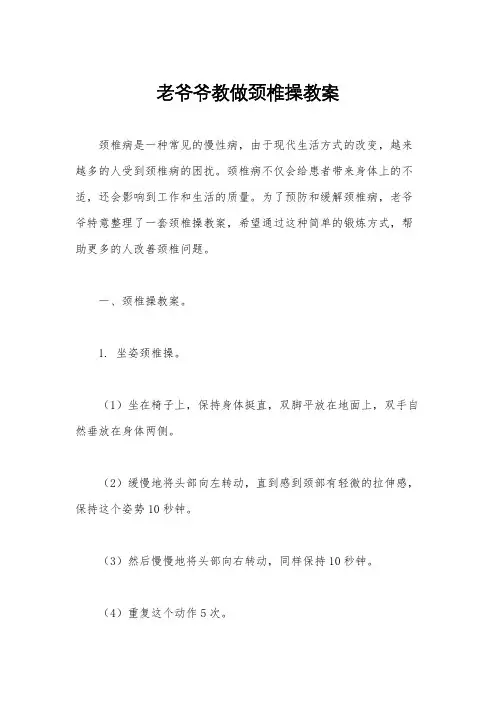 老爷爷教做颈椎操教案

颈椎病是一种常见的慢性病，由于现代生活方式的改变，越来越多的人受到颈椎病的困扰。颈椎病不仅会给患者带来身体上的不适，还会影响到工作和生活的质量。为了预防和缓解颈椎病，老爷爷特意整理了一套颈椎操教案，希望通过这种简单的锻炼方式，帮助更多的人改善颈椎问题。

一、颈椎操教案。

1. 坐姿颈椎操。

（1）坐在椅子上，保持身体挺直，双脚平放在地面上，双手自然垂放在身体两侧。

（2）缓慢地将头部向左转动，直到感到颈部有轻微的拉伸感，保持这个姿势10秒钟。

（3）然后慢慢地将头部向右转动，同样保持10秒钟。

（4）重复这个动作5次。